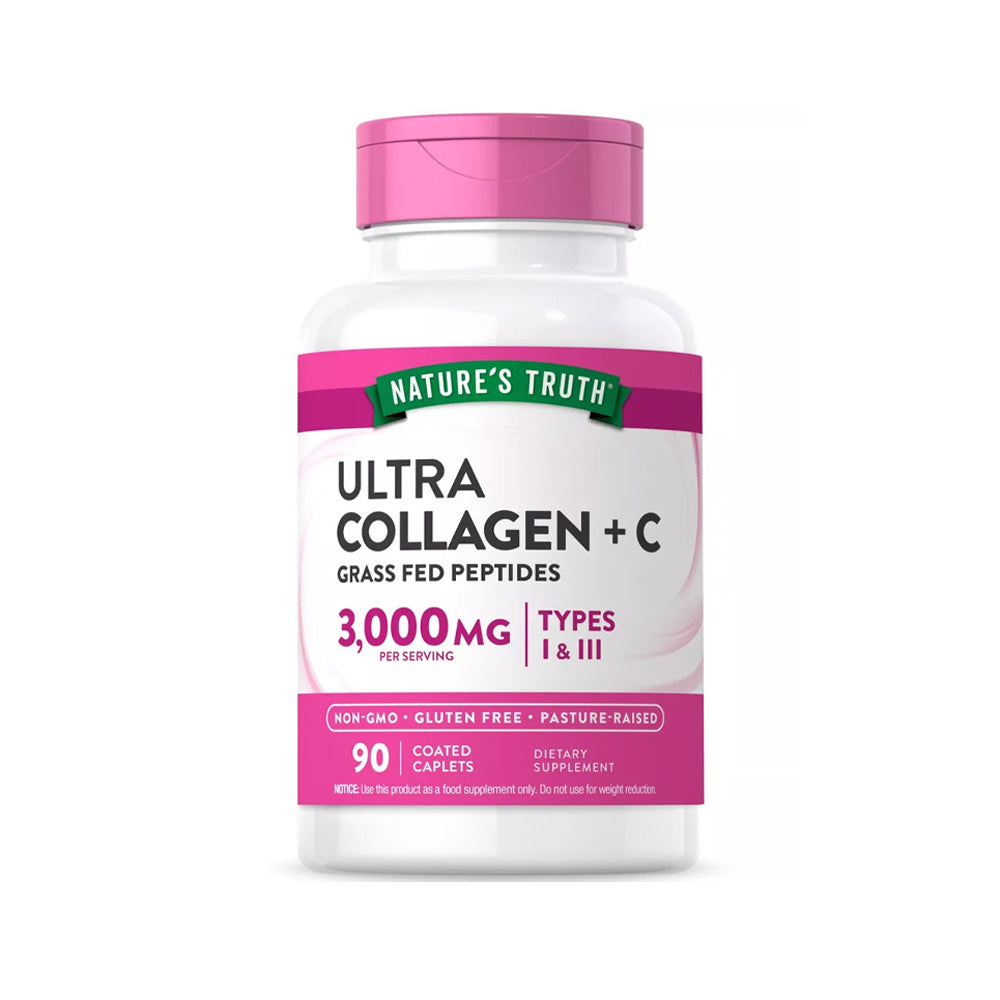 NATURE'S TRUTH®

ULTRA COLLAGEN + C
GRASS FED PEPTIDES

3,000 MG
PER SERVING

TYPES I & III

NON-GMO • GLUTEN FREE • PASTURE-RAISED

90 COATED CAPLETS
DIETARY SUPPLEMENT

NOTICE: Use this product as a food supplement only. Do not use for weight reduction.